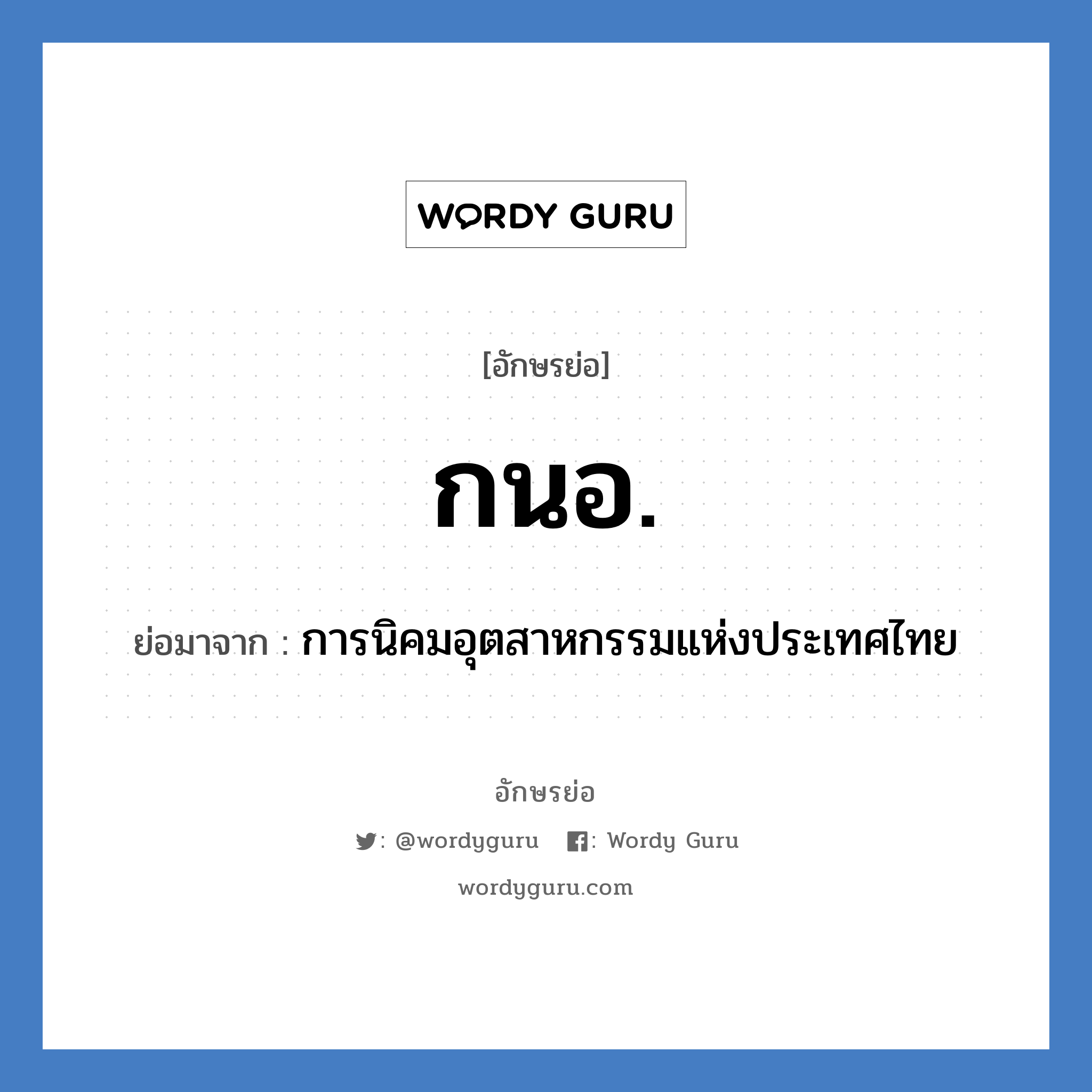 WORDY GURU

[อักษรย่อ]

กนอ.

ย่อมาจาก : การนิคมอุตสาหกรรมแห่งประเทศไทย

อักษรย่อ

: @wordyguru : Wordy Guru

wordyguru.com